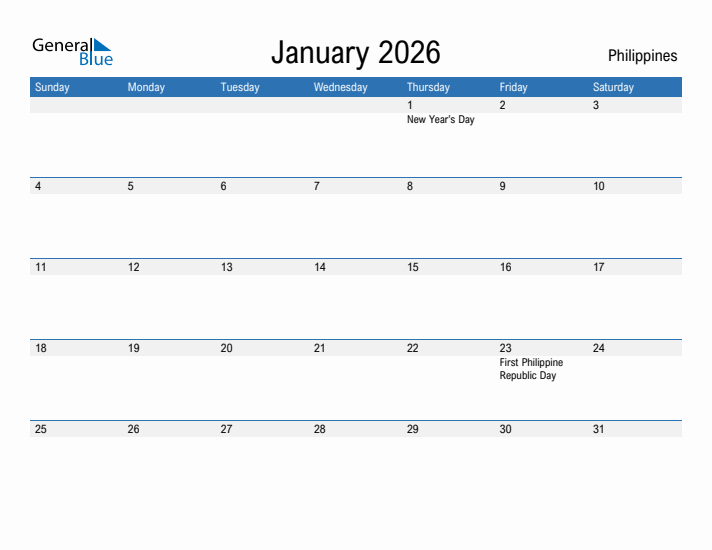 General Blue

January 2026

Philippines

| Sunday | Monday | Tuesday | Wednesday | Thursday | Friday | Saturday |
|---|---|---|---|---|---|---|
| | | | | 1 New Year's Day | 2 | 3 |
| 4 | 5 | 6 | 7 | 8 | 9 | 10 |
| 11 | 12 | 13 | 14 | 15 | 16 | 17 |
| 18 | 19 | 20 | 21 | 22 | 23 First Philippine Republic Day | 24 |
| 25 | 26 | 27 | 28 | 29 | 30 | 31 |